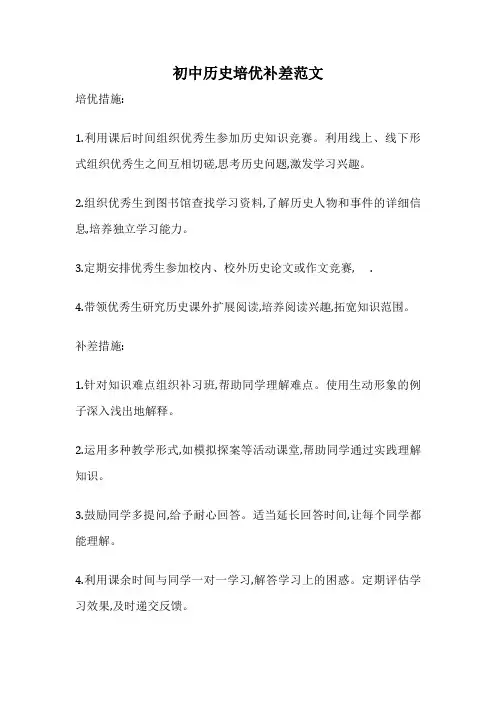 初中历史培优补差范文

培优措施:

1.利用课后时间组织优秀生参加历史知识竞赛。利用线上、线下形式组织优秀生之间互相切磋,思考历史问题,激发学习兴趣。

2.组织优秀生到图书馆查找学习资料,了解历史人物和事件的详细信息,培养独立学习能力。

3.定期安排优秀生参加校内、校外历史论文或作文竞赛, .

4.带领优秀生研究历史课外扩展阅读,培养阅读兴趣,拓宽知识范围。

补差措施:

1.针对知识难点组织补习班,帮助同学理解难点。使用生动形象的例子深入浅出地解释。

2.运用多种教学形式,如模拟探案等活动课堂,帮助同学通过实践理解知识。

3.鼓励同学多提问,给予耐心回答。适当延长回答时间,让每个同学都能理解。

4.利用课余时间与同学一对一学习,解答学习上的困惑。定期评估学习效果,及时递交反馈。